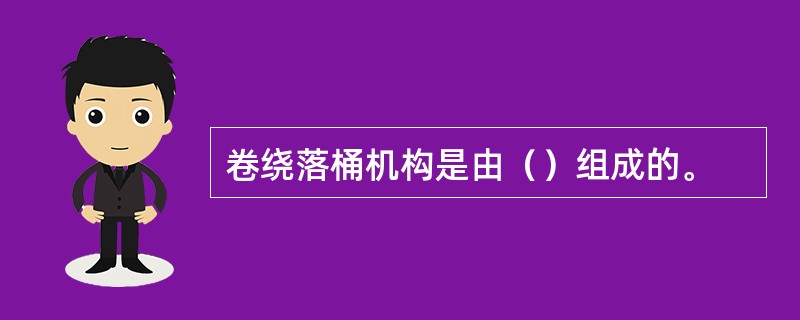 卷绕落桶机构是由（）组成的。